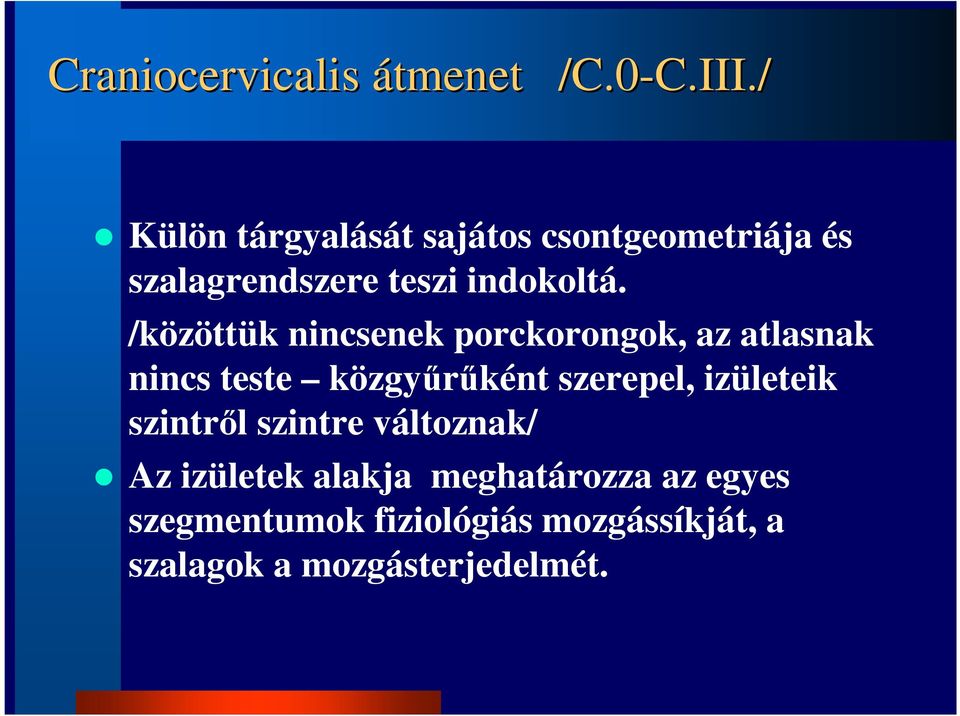 Craniocervicalis átmenet /C.0-C.III./

Külön tárgyalását sajátos csontgeometriája és szalagrendszere teszi indokoltá.

/közöttük nincsenek porckorongok, az atlasnak nincs teste – közgyűrűként szerepel, izületeik szintről szintre változnak/

Az izületek alakja meghatározza az egyes szegmentumok fiziológiás mozgássíkját, a szalagok a mozgásterjedelmét.